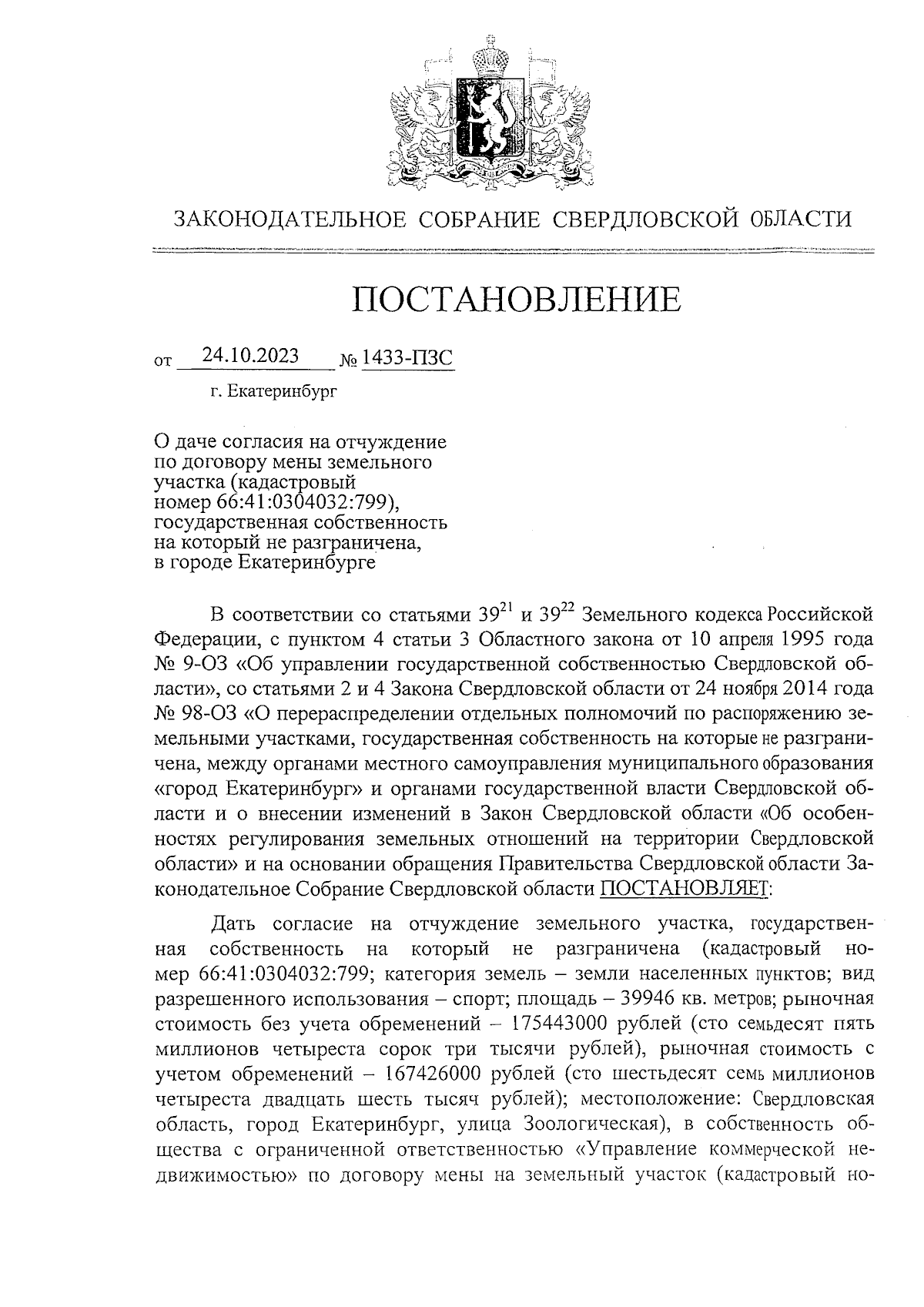 ЗАКОНОДАТЕЛЬНОЕ СОБРАНИЕ СВЕРДЛОВСКОЙ ОБЛАСТИ

ПОСТАНОВЛЕНИЕ

от 24.10.2023 № 1433-ПЗС

г. Екатеринбург

О даче согласия на отчуждение по договору мены земельного участка (кадастровый номер 66:41:0304032:799), государственная собственность на который не разграничена, в городе Екатеринбурге

В соответствии со статьями $39^{21}$ и $39^{22}$ Земельного кодекса Российской Федерации, с пунктом 4 статьи 3 Областного закона от 10 апреля 1995 года № 9-ОЗ «Об управлении государственной собственностью Свердловской области», со статьями 2 и 4 Закона Свердловской области от 24 ноября 2014 года № 98-ОЗ «О перераспределении отдельных полномочий по распоряжению земельными участками, государственная собственность на которые не разграничена, между органами местного самоуправления муниципального образования «город Екатеринбург» и органами государственной власти Свердловской области и о внесении изменений в Закон Свердловской области «Об особенностях регулирования земельных отношений на территории Свердловской области» и на основании обращения Правительства Свердловской области Законодательное Собрание Свердловской области ПОСТАНОВЛЯЕТ:

Дать согласие на отчуждение земельного участка, государственная собственность на который не разграничена (кадастровый номер 66:41:0304032:799; категория земель – земли населенных пунктов; вид разрешенного использования – спорт; площадь – 39946 кв. метров; рыночная стоимость без учета обременений – 175443000 рублей (сто семьдесят пять миллионов четыреста сорок три тысячи рублей), рыночная стоимость с учетом обременений – 167426000 рублей (сто шестьдесят семь миллионов четыреста двадцать шесть тысяч рублей); местоположение: Свердловская область, город Екатеринбург, улица Зоологическая), в собственность общества с ограниченной ответственностью «Управление коммерческой недвижимостью» по договору мены на земельный участок (кадастровый но-